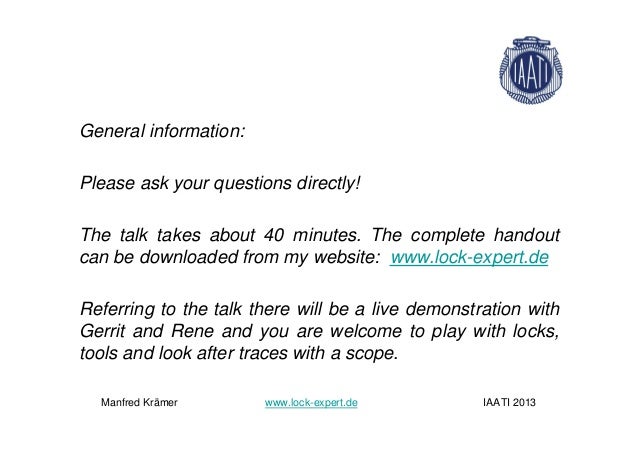 IAATI

General information:

Please ask your questions directly!

The talk takes about 40 minutes. The complete handout can be downloaded from my website: www.lock-expert.de

Referring to the talk there will be a live demonstration with Gerrit and Rene and you are welcome to play with locks, tools and look after traces with a scope.

Manfred Krämer www.lock-expert.de IAATI 2013